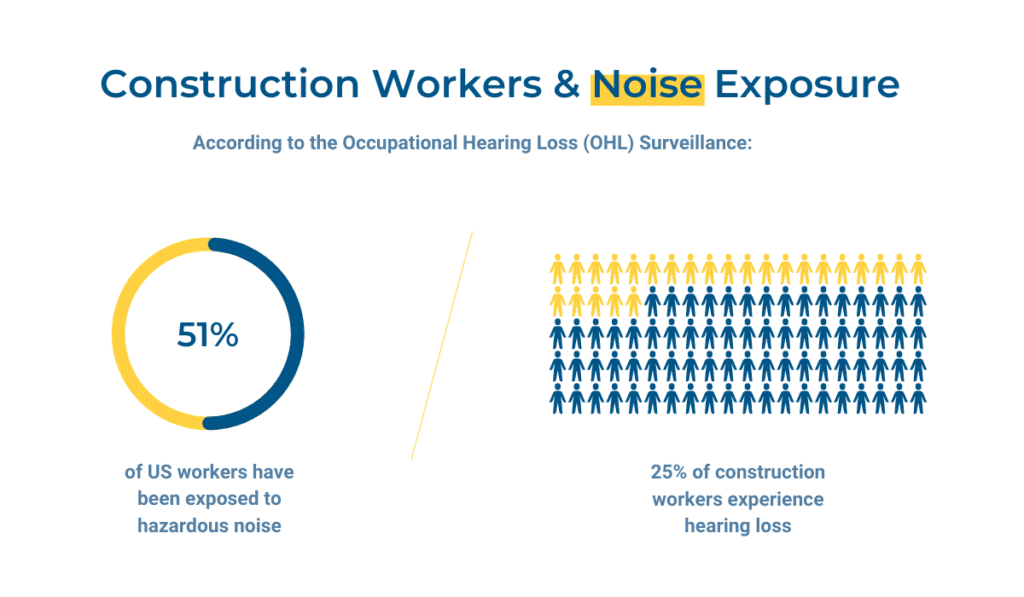 Construction Workers & Noise Exposure

According to the Occupational Hearing Loss (OHL) Surveillance:

51%

of US workers have been exposed to hazardous noise

25% of construction workers experience hearing loss